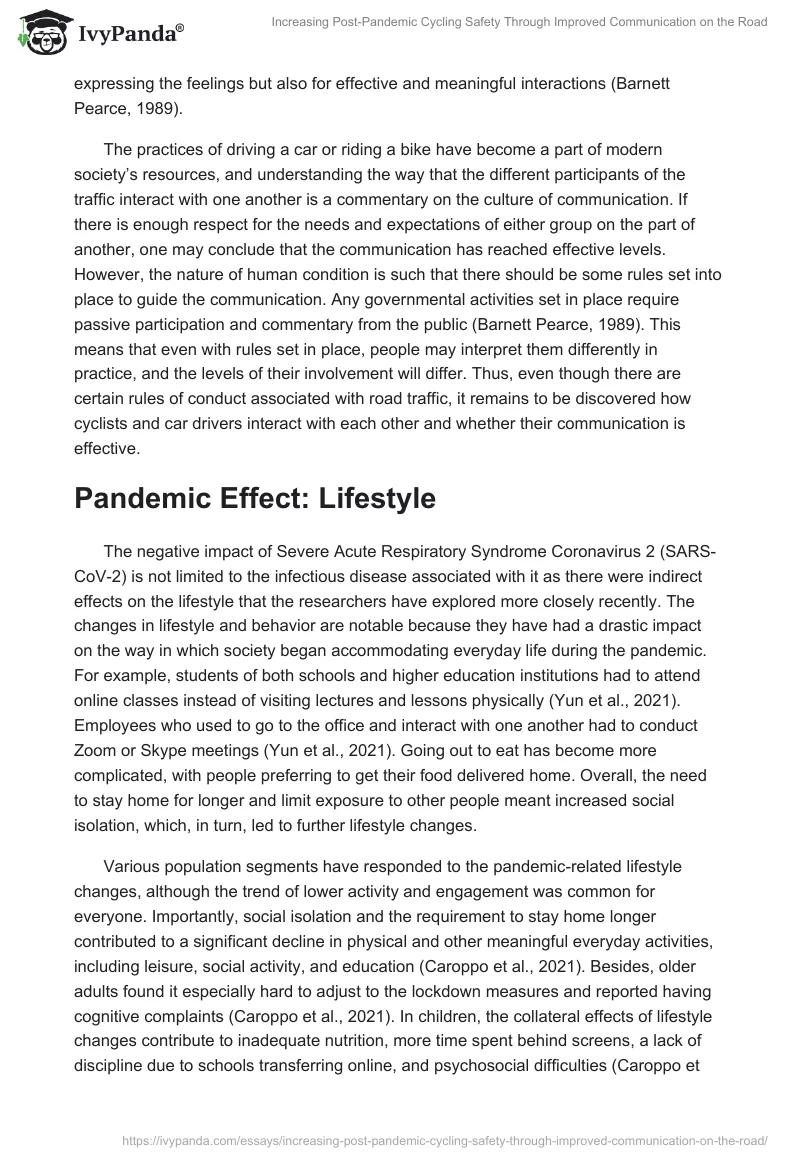 IvyPanda®

Increasing Post-Pandemic Cycling Safety Through Improved Communication on the Road

expressing the feelings but also for effective and meaningful interactions (Barnett Pearce, 1989).

The practices of driving a car or riding a bike have become a part of modern society's resources, and understanding the way that the different participants of the traffic interact with one another is a commentary on the culture of communication. If there is enough respect for the needs and expectations of either group on the part of another, one may conclude that the communication has reached effective levels. However, the nature of human condition is such that there should be some rules set into place to guide the communication. Any governmental activities set in place require passive participation and commentary from the public (Barnett Pearce, 1989). This means that even with rules set in place, people may interpret them differently in practice, and the levels of their involvement will differ. Thus, even though there are certain rules of conduct associated with road traffic, it remains to be discovered how cyclists and car drivers interact with each other and whether their communication is effective.

Pandemic Effect: Lifestyle

The negative impact of Severe Acute Respiratory Syndrome Coronavirus 2 (SARS-CoV-2) is not limited to the infectious disease associated with it as there were indirect effects on the lifestyle that the researchers have explored more closely recently. The changes in lifestyle and behavior are notable because they have had a drastic impact on the way in which society began accommodating everyday life during the pandemic. For example, students of both schools and higher education institutions had to attend online classes instead of visiting lectures and lessons physically (Yun et al., 2021). Employees who used to go to the office and interact with one another had to conduct Zoom or Skype meetings (Yun et al., 2021). Going out to eat has become more complicated, with people preferring to get their food delivered home. Overall, the need to stay home for longer and limit exposure to other people meant increased social isolation, which, in turn, led to further lifestyle changes.

Various population segments have responded to the pandemic-related lifestyle changes, although the trend of lower activity and engagement was common for everyone. Importantly, social isolation and the requirement to stay home longer contributed to a significant decline in physical and other meaningful everyday activities, including leisure, social activity, and education (Caroppo et al., 2021). Besides, older adults found it especially hard to adjust to the lockdown measures and reported having cognitive complaints (Caroppo et al., 2021). In children, the collateral effects of lifestyle changes contribute to inadequate nutrition, more time spent behind screens, a lack of discipline due to schools transferring online, and psychosocial difficulties (Caroppo et

https://ivypanda.com/essays/increasing-post-pandemic-cycling-safety-through-improved-communication-on-the-road/